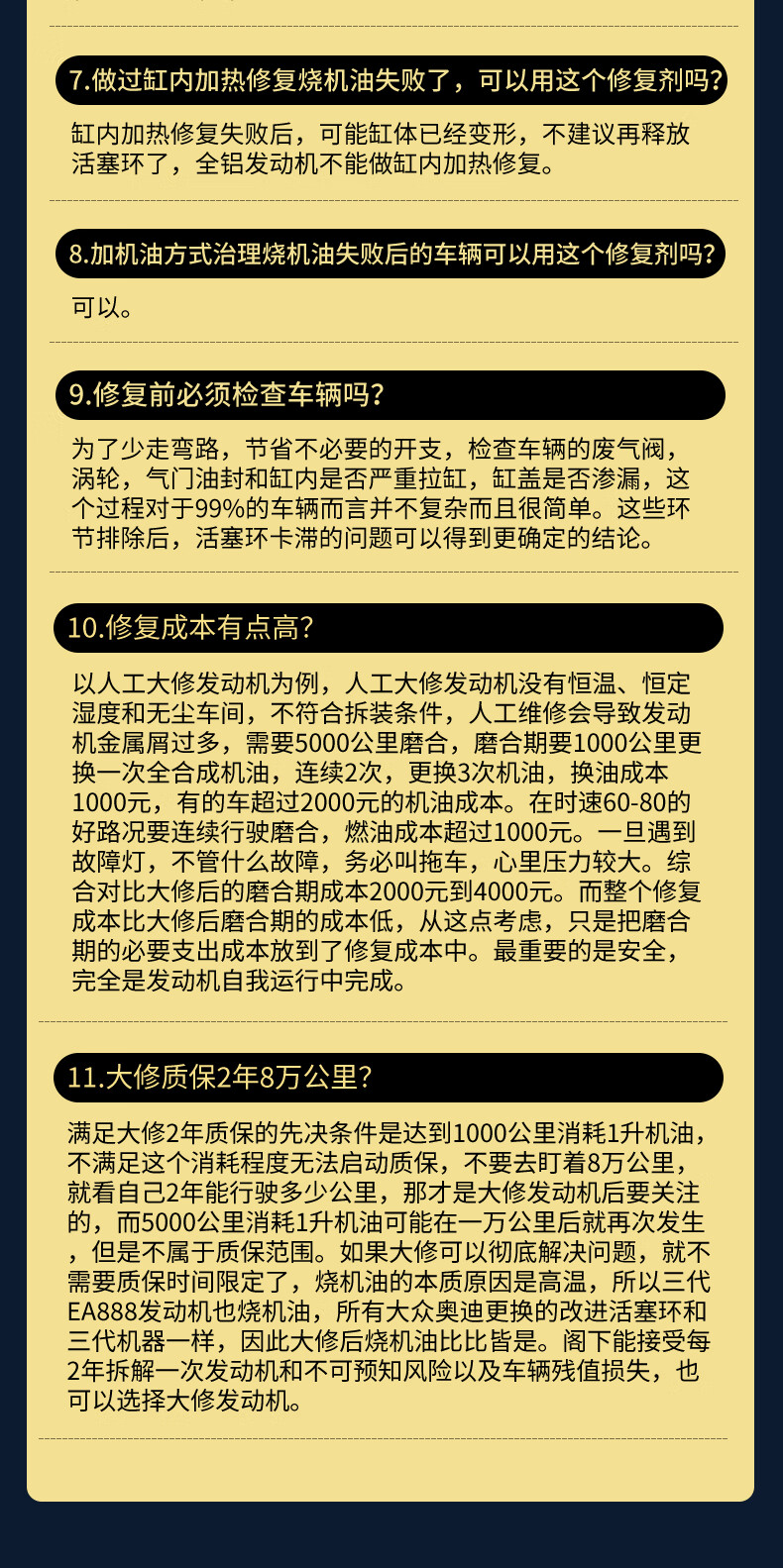 7.做过缸内加热修复烧机油失败了，可以用这个修复剂吗?

缸内加热修复失败后，可能缸体已经变形，不建议再释放活塞环了，全铝发动机不能做缸内加热修复。

8.加机油方式治理烧机油失败后的车辆可以用这个修复剂吗?

可以。

9.修复前必须检查车辆吗?

为了少走弯路，节省不必要的开支，检查车辆的废气阀，涡轮，气门油封和缸内是否严重拉缸，缸盖是否渗漏，这个过程对于99%的车辆而言并不复杂而且很简单。这些环节排除后，活塞环卡滞的问题可以得到更确定的结论。

10.修复成本有点高?

以人工大修发动机为例，人工大修发动机没有恒温、恒定湿度和无尘车间，不符合拆装条件，人工维修会导致发动机金属屑过多，需要5000公里磨合，磨合期要1000公里更换一次全合成机油，连续2次，更换3次机油，换油成本1000元，有的车超过2000元的机油成本。在时速60-80的好路况要连续行驶磨合，燃油成本超过1000元。一旦遇到故障灯，不管什么故障，务必叫拖车，心里压力较大。综合对比大修后的磨合期成本2000元到4000元。而整个修复成本比大修后磨合期的成本低，从这点考虑，只是把磨合期的必要支出成本放到了修复成本中。最重要的是安全，完全是发动机自我运行中完成。

11.大修质保2年8万公里?

满足大修2年质保的先决条件是达到1000公里消耗1升机油，不满足这个消耗程度无法启动质保，不要去盯着8万公里，就看自己2年能行驶多少公里，那才是大修发动机后要关注的，而5000公里消耗1升机油可能在一万公里后就再次发生，但是不属于质保范围。如果大修可以彻底解决问题，就不需要质保时间限定了，烧机油的本质原因是高温，所以三代EA888发动机也烧机油，所有大众奥迪更换的改进活塞环和三代机器一样，因此大修后烧机油比比皆是。阁下能接受每2年拆解一次发动机和不可预知风险以及车辆残值损失，也可以选择大修发动机。